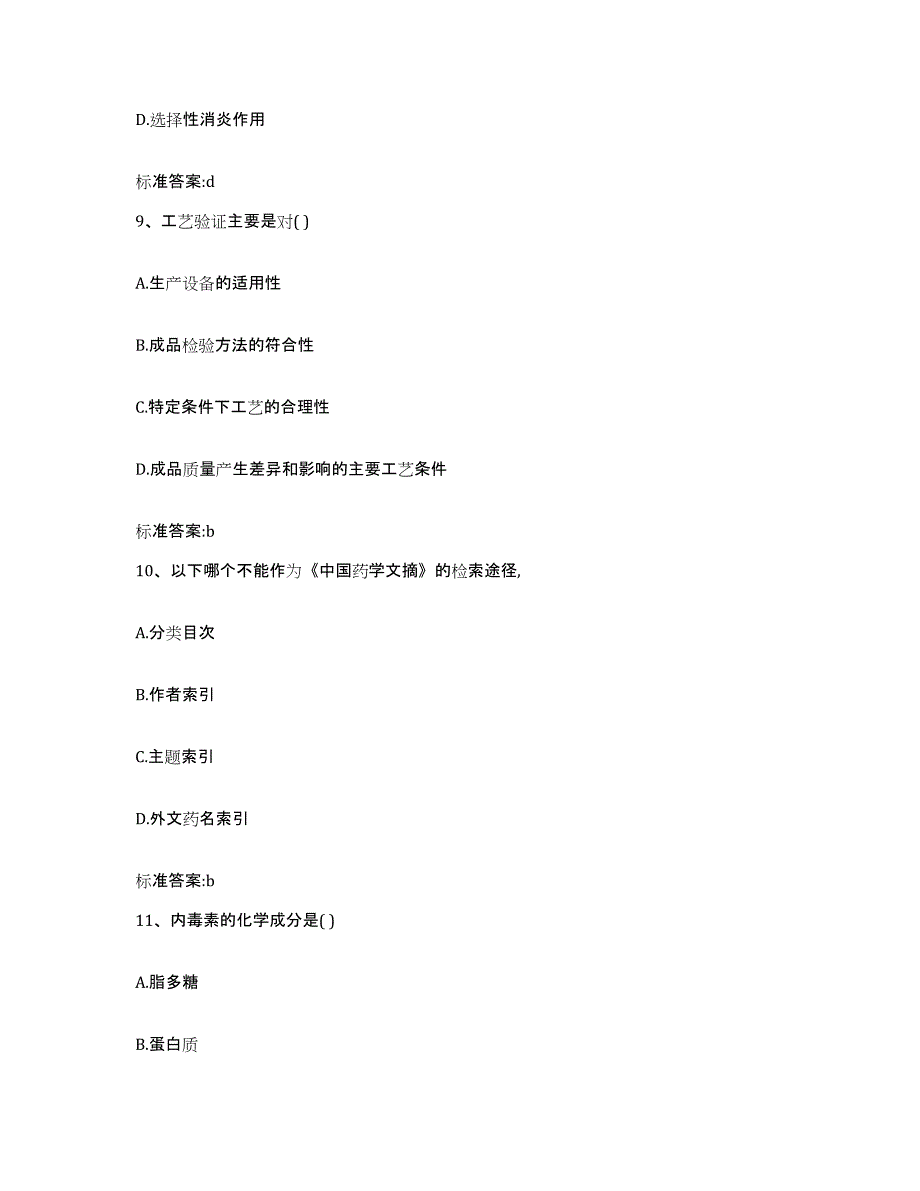 D.选择性消炎作用

标准答案:d

9、工艺验证主要是对( )

A.生产设备的适用性

B.成品检验方法的符合性

C.特定条件下工艺的合理性

D.成品质量产生差异和影响的主要工艺条件

标准答案:b

10、以下哪个不能作为《中国药学文摘》的检索途径,

A.分类目次

B.作者索引

C.主题索引

D.外文药名索引

标准答案:b

11、内毒素的化学成分是( )

A.脂多糖

B.蛋白质